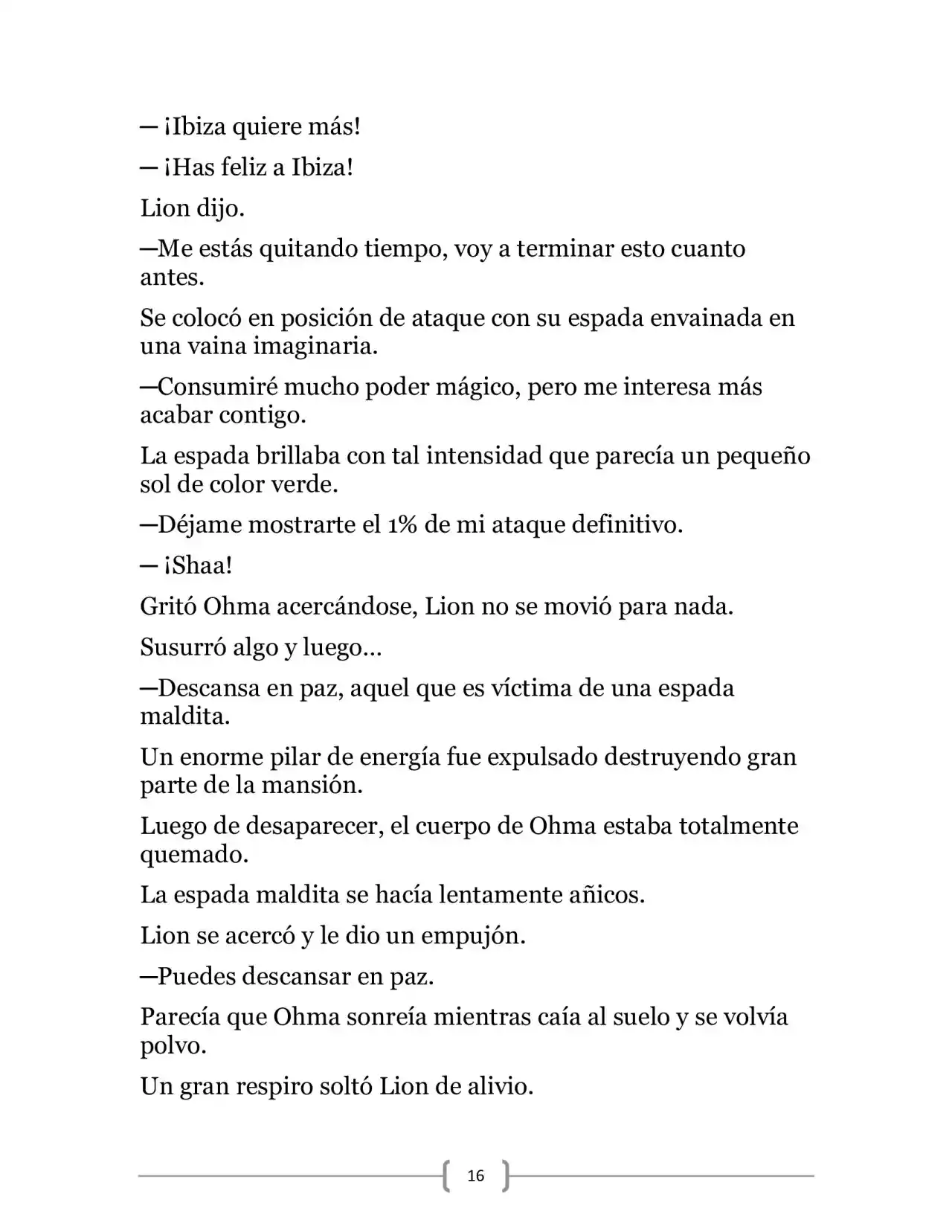 — ¡Ibiza quiere más!

— ¡Has feliz a Ibiza!

Lion dijo.

—Me estás quitando tiempo, voy a terminar esto cuanto antes.

Se colocó en posición de ataque con su espada envainada en una vaina imaginaria.

—Consumiré mucho poder mágico, pero me interesa más acabar contigo.

La espada brillaba con tal intensidad que parecía un pequeño sol de color verde.

—Déjame mostrarte el 1% de mi ataque definitivo.

— ¡Shaa!

Gritó Ohma acercándose, Lion no se movió para nada.

Susurró algo y luego…

—Descansa en paz, aquel que es víctima de una espada maldita.

Un enorme pilar de energía fue expulsado destruyendo gran parte de la mansión.

Luego de desaparecer, el cuerpo de Ohma estaba totalmente quemado.

La espada maldita se hacía lentamente añicos.

Lion se acercó y le dio un empujón.

—Puedes descansar en paz.

Parecía que Ohma sonreía mientras caía al suelo y se volvía polvo.

Un gran respiro soltó Lion de alivio.

16